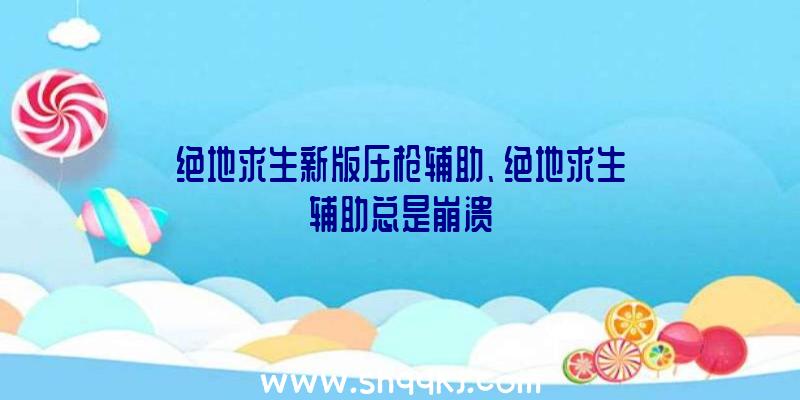 绝地求生新版压枪辅助、绝地求生辅助总是崩溃

www.shqqkj.com